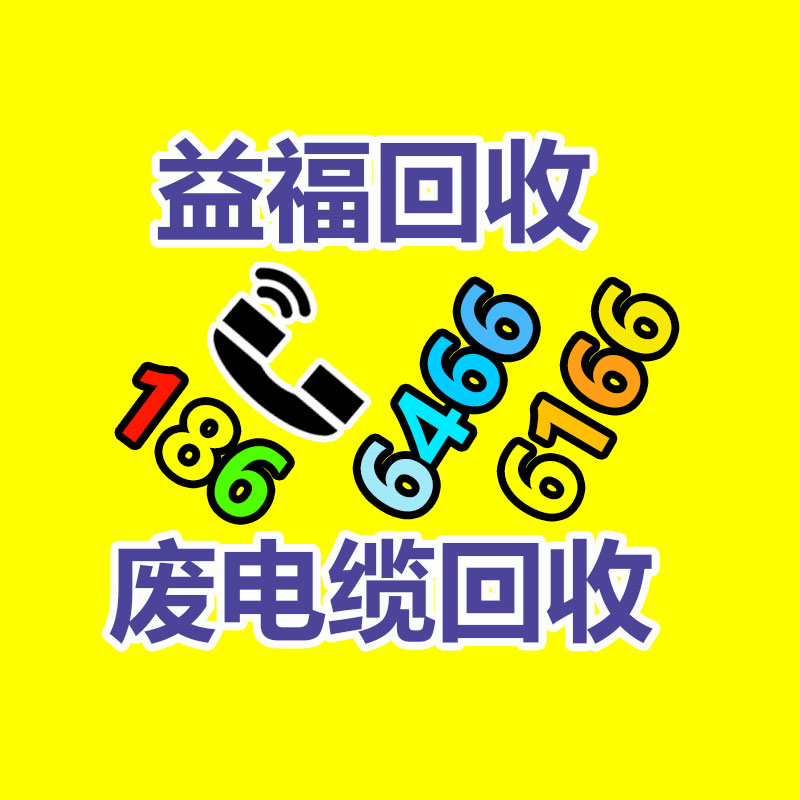 益福回收

186 6466 6166

废电缆回收